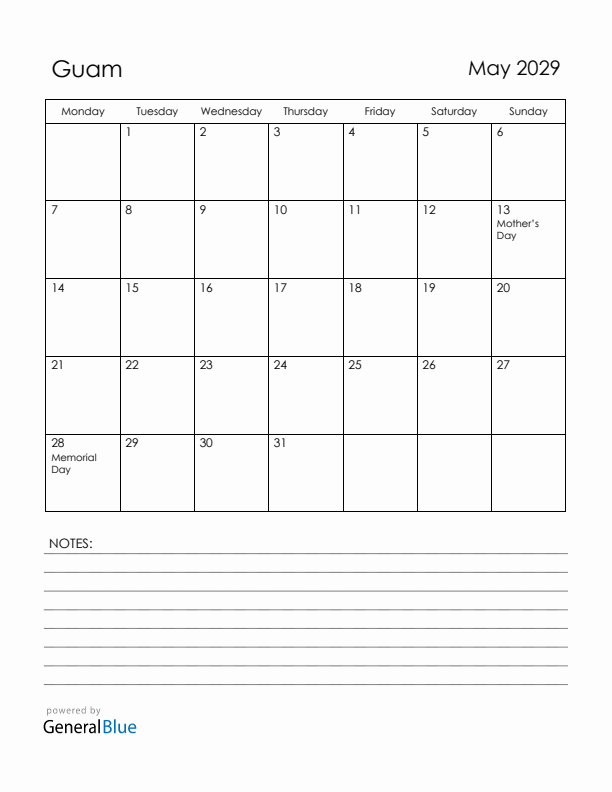 Guam

May 2029

| Monday | Tuesday | Wednesday | Thursday | Friday | Saturday | Sunday |
|---|---|---|---|---|---|---|
| | 1 | 2 | 3 | 4 | 5 | 6 |
| 7 | 8 | 9 | 10 | 11 | 12 | 13 Mother's Day |
| 14 | 15 | 16 | 17 | 18 | 19 | 20 |
| 21 | 22 | 23 | 24 | 25 | 26 | 27 |
| 28 Memorial Day | 29 | 30 | 31 | | | |

NOTES:

powered by
GeneralBlue